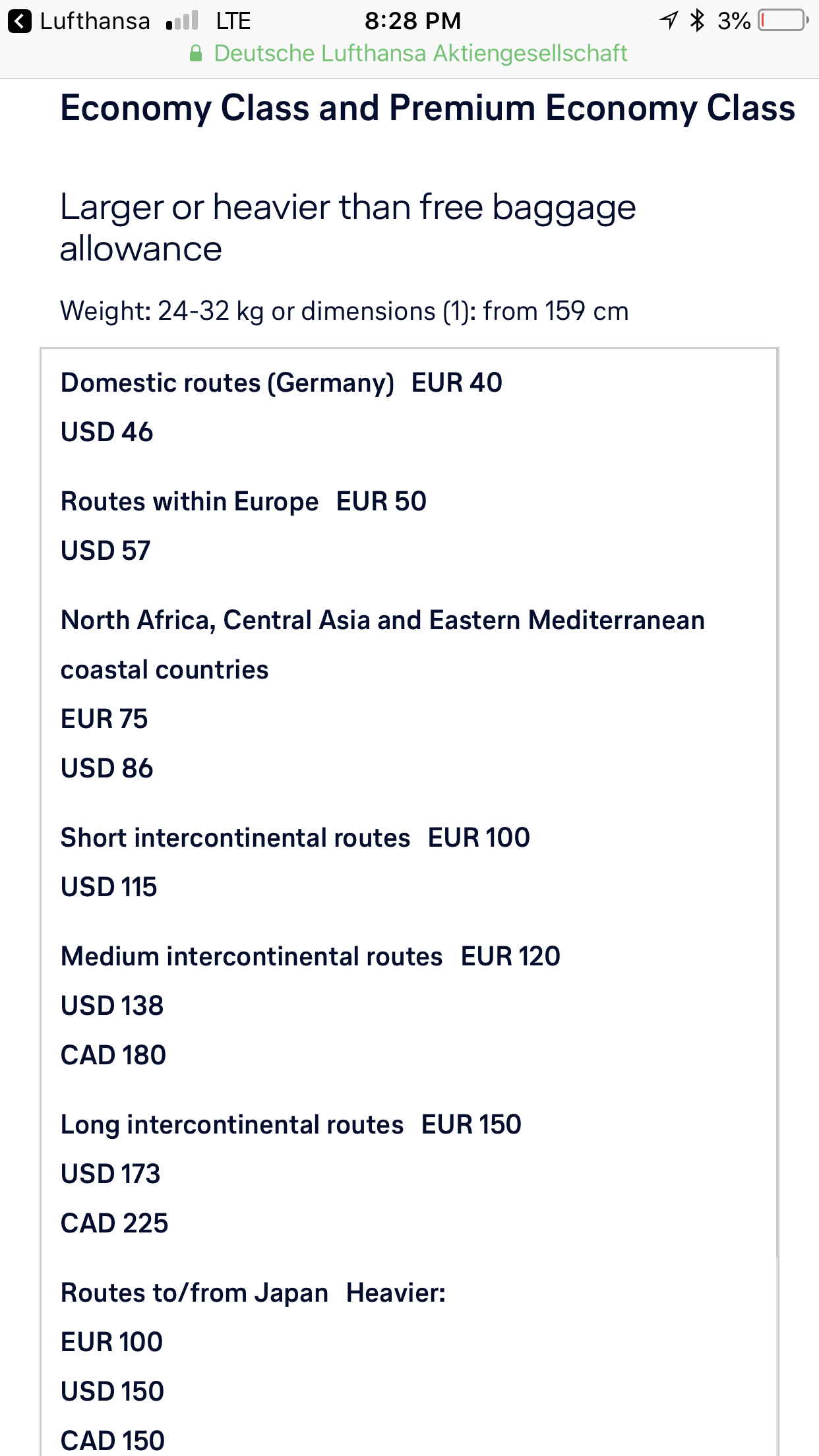 Lufthansa LTE 8:28 PM 3%
Deutsche Lufthansa Aktiengesellschaft

Economy Class and Premium Economy Class

Larger or heavier than free baggage allowance

Weight: 24-32 kg or dimensions (1): from 159 cm

Domestic routes (Germany) EUR 40
USD 46

Routes within Europe EUR 50
USD 57

North Africa, Central Asia and Eastern Mediterranean coastal countries
EUR 75
USD 86

Short intercontinental routes EUR 100
USD 115

Medium intercontinental routes EUR 120
USD 138
CAD 180

Long intercontinental routes EUR 150
USD 173
CAD 225

Routes to/from Japan Heavier:
EUR 100
USD 150
CAD 150